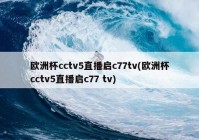 欧洲杯cctv5直播启c77tv(欧洲杯cctv5直播启c77 tv)